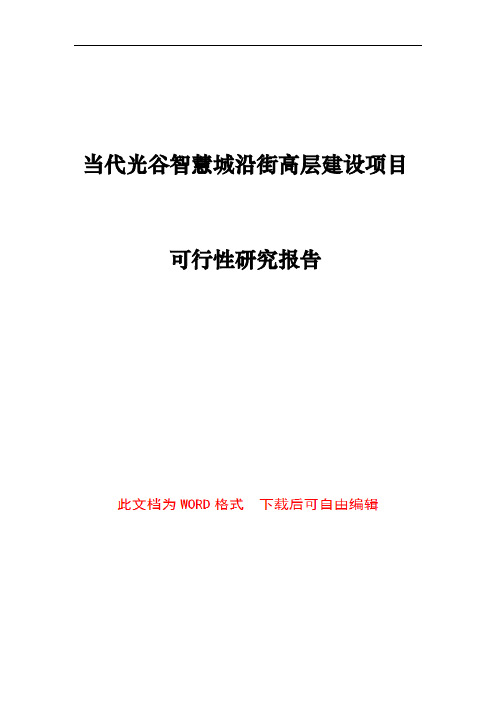 当代光谷智慧城沿街高层建设项目

可行性研究报告

此文档为 WORD 格式　下载后可自由编辑